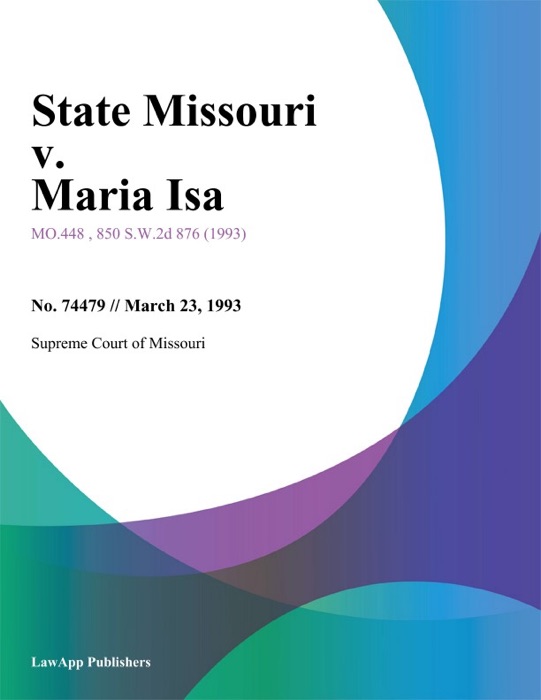 State Missouri v. Maria Isa

MO.448 , 850 S.W.2d 876 (1993)

No. 74479 // March 23, 1993

Supreme Court of Missouri

LawApp Publishers